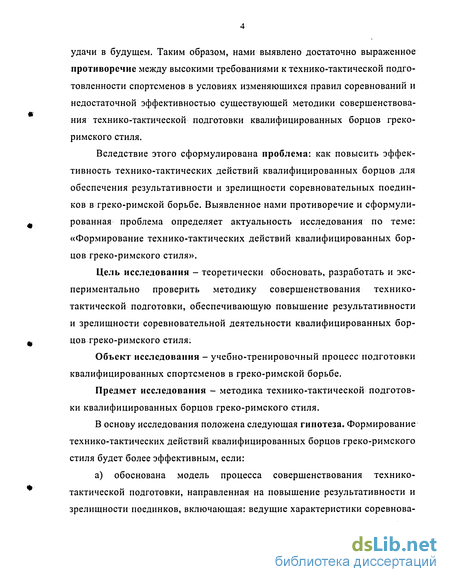 4

удачи в будущем. Таким образом, нами выявлено достаточно выраженное противоречие между высокими требованиями к технико-тактической подготовленности спортсменов в условиях изменяющихся правил соревнований и недостаточной эффективностью существующей методики совершенствования технико-тактической подготовки квалифицированных борцов греко-римского стиля.

Вследствие этого сформулирована проблема: как повысить эффективность технико-тактических действий квалифицированных борцов для обеспечения результативности и зрелищности соревновательных поединков в греко-римской борьбе. Выявленное нами противоречие и сформулированная проблема определяет актуальность исследования по теме: «Формирование технико-тактических действий квалифицированных борцов греко-римского стиля».

Цель исследования – теоретически обосновать, разработать и экспериментально проверить методику совершенствования технико-тактической подготовки, обеспечивающую повышение результативности и зрелищности соревновательной деятельности квалифицированных борцов греко-римского стиля.

Объект исследования – учебно-тренировочный процесс подготовки квалифицированных спортсменов в греко-римской борьбе.

Предмет исследования – методика технико-тактической подготовки квалифицированных борцов греко-римского стиля.

В основу исследования положена следующая гипотеза. Формирование технико-тактических действий квалифицированных борцов греко-римского стиля будет более эффективным, если:

а) обоснована модель процесса совершенствования технико-тактической подготовки, направленная на повышение результативности и зрелищности поединков, включающая: ведущие характеристики соревнова-

dsLib.net
библиотека диссертаций